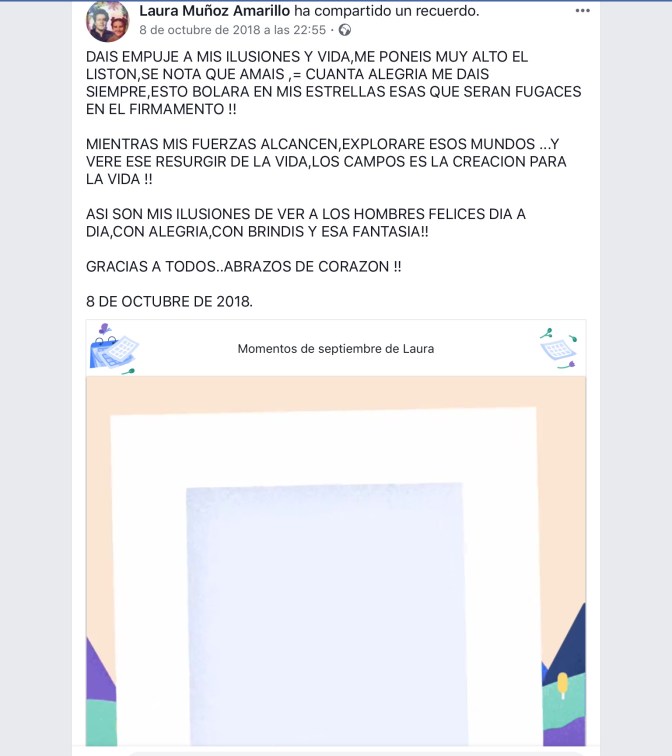 Laura Muñoz Amarillo ha compartido un recuerdo.
8 de octubre de 2018 a las 22:55 ·

DAIS EMPUJE A MIS ILUSIONES Y VIDA,ME PONEIS MUY ALTO EL LISTON,SE NOTA QUE AMAIS ,= CUANTA ALEGRIA ME DAIS SIEMPRE,ESTO BOLARA EN MIS ESTRELLAS ESAS QUE SERAN FUGACES EN EL FIRMAMENTO !!

MIENTRAS MIS FUERZAS ALCANCEN,EXPLORARE ESOS MUNDOS ...Y VERE ESE RESURGIR DE LA VIDA,LOS CAMPOS ES LA CREACION PARA LA VIDA !!

ASI SON MIS ILUSIONES DE VER A LOS HOMBRES FELICES DIA A DIA,CON ALEGRIA,CON BRINDIS Y ESA FANTASIA!!

GRACIAS A TODOS..ABRAZOS DE CORAZON !!

8 DE OCTUBRE DE 2018.

Momentos de septiembre de Laura